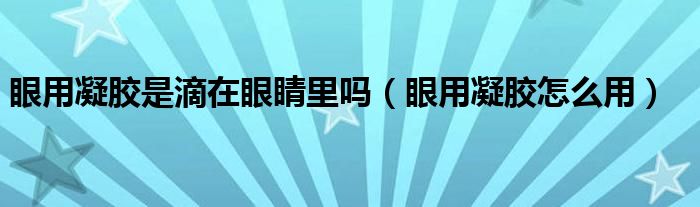 眼用凝胶是滴在眼睛里吗（眼用凝胶怎么用）